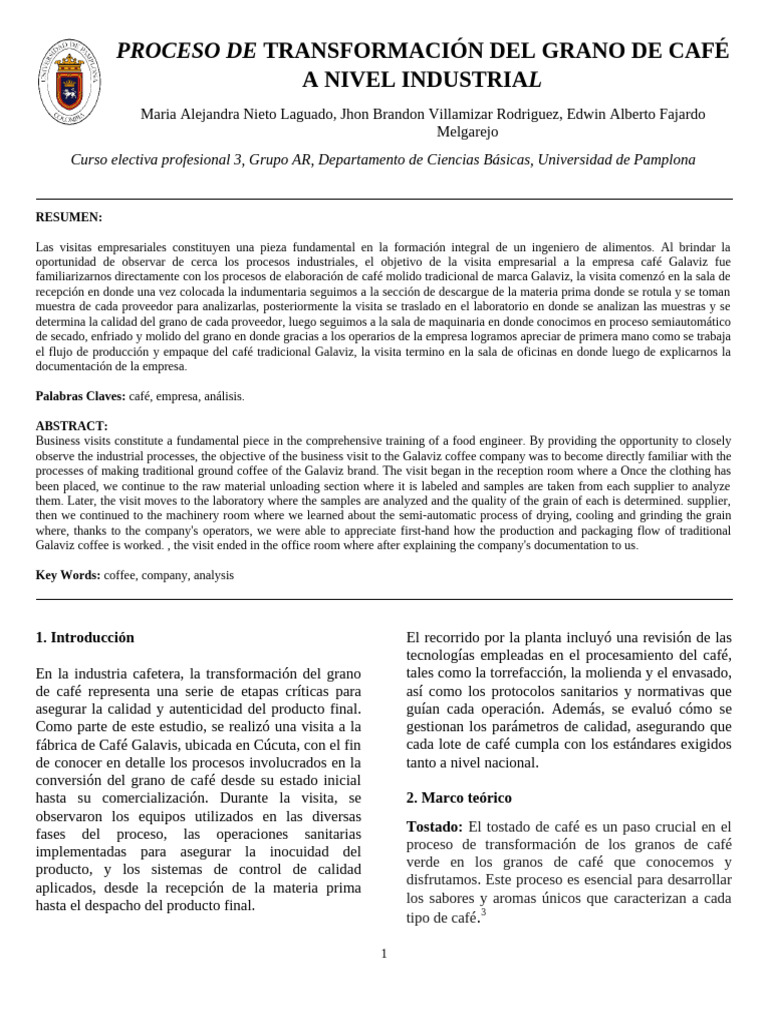 UNIVERSIDAD DE PAMPLONA COLOMBIA

PROCESO DE TRANSFORMACIÓN DEL GRANO DE CAFÉ A NIVEL INDUSTRIAL

Maria Alejandra Nieto Laguado, Jhon Brandon Villamizar Rodriguez, Edwin Alberto Fajardo Melgarejo

Curso electiva profesional 3, Grupo AR, Departamento de Ciencias Básicas, Universidad de Pamplona

RESUMEN:

Las visitas empresariales constituyen una pieza fundamental en la formación integral de un ingeniero de alimentos. Al brindar la oportunidad de observar de cerca los procesos industriales, el objetivo de la visita empresarial a la empresa café Galaviz fue familiarizarnos directamente con los procesos de elaboración de café molido tradicional de marca Galaviz, la visita comenzó en la sala de recepción en donde una vez colocada la indumentaria seguimos a la sección de descargue de la materia prima donde se rotula y se toman muestra de cada proveedor para analizarlas, posteriormente la visita se traslado en el laboratorio en donde se analizan las muestras y se determina la calidad del grano de cada proveedor, luego seguimos a la sala de maquinaria en donde conocimos en proceso semiautomático de secado, enfriado y molido del grano en donde gracias a los operarios de la empresa logramos apreciar de primera mano como se trabaja el flujo de producción y empaque del café tradicional Galaviz, la visita termino en la sala de oficinas en donde luego de explicarnos la documentación de la empresa.

Palabras Claves: café, empresa, análisis.

ABSTRACT:
Business visits constitute a fundamental piece in the comprehensive training of a food engineer. By providing the opportunity to closely observe the industrial processes, the objective of the business visit to the Galaviz coffee company was to become directly familiar with the processes of making traditional ground coffee of the Galaviz brand. The visit began in the reception room where a Once the clothing has been placed, we continue to the raw material unloading section where it is labeled and samples are taken from each supplier to analyze them. Later, the visit moves to the laboratory where the samples are analyzed and the quality of the grain of each is determined. supplier, then we continued to the machinery room where we learned about the semi-automatic process of drying, cooling and grinding the grain where, thanks to the company's operators, we were able to appreciate first-hand how the production and packaging flow of traditional Galaviz coffee is worked. , the visit ended in the office room where after explaining the company's documentation to us.

Key Words: coffee, company, analysis

1. Introducción

En la industria cafetera, la transformación del grano de café representa una serie de etapas críticas para asegurar la calidad y autenticidad del producto final. Como parte de este estudio, se realizó una visita a la fábrica de Café Galavis, ubicada en Cúcuta, con el fin de conocer en detalle los procesos involucrados en la conversión del grano de café desde su estado inicial hasta su comercialización. Durante la visita, se observaron los equipos utilizados en las diversas fases del proceso, las operaciones sanitarias implementadas para asegurar la inocuidad del producto, y los sistemas de control de calidad aplicados, desde la recepción de la materia prima hasta el despacho del producto final.

El recorrido por la planta incluyó una revisión de las tecnologías empleadas en el procesamiento del café, tales como la torrefacción, la molienda y el envasado, así como los protocolos sanitarios y normativas que guían cada operación. Además, se evaluó cómo se gestionan los parámetros de calidad, asegurando que cada lote de café cumpla con los estándares exigidos tanto a nivel nacional.

2. Marco teórico

Tostado: El tostado de café es un paso crucial en el proceso de transformación de los granos de café verde en los granos de café que conocemos y disfrutamos. Este proceso es esencial para desarrollar los sabores y aromas únicos que caracterizan a cada tipo de café.$^3$

1